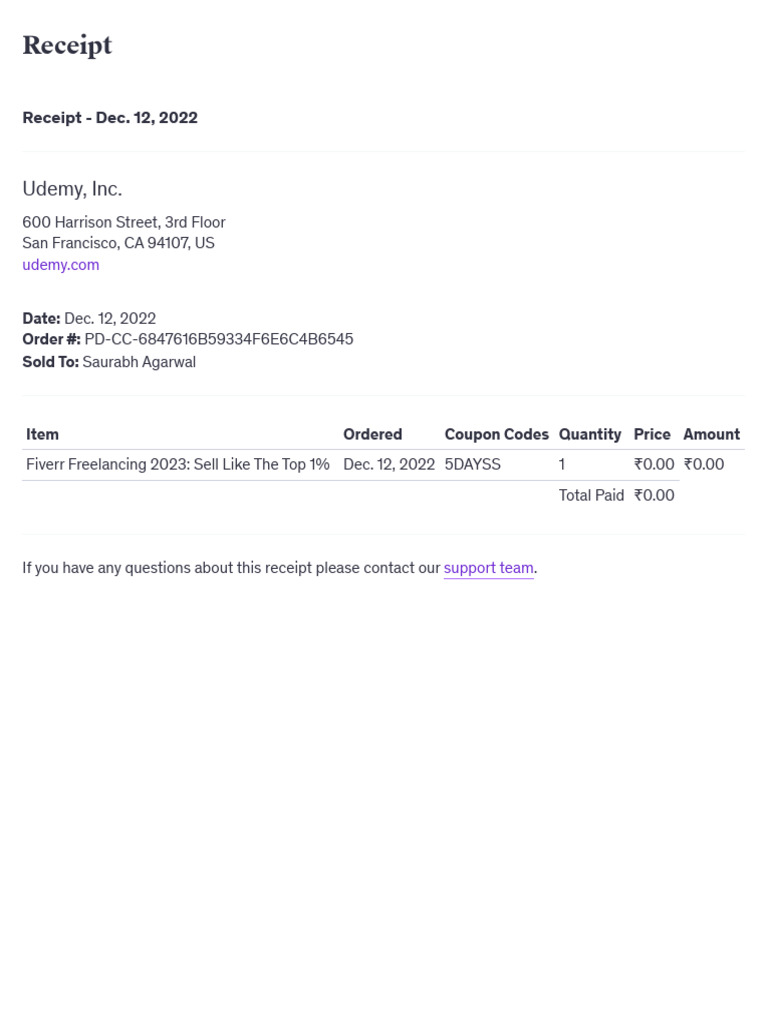 Receipt

Receipt - Dec. 12, 2022

Udemy, Inc.

600 Harrison Street, 3rd Floor
San Francisco, CA 94107, US
udemy.com

Date: Dec. 12, 2022
Order #: PD-CC-6847616B59334F6E6C4B6545
Sold To: Saurabh Agarwal

| Item | Ordered | Coupon Codes | Quantity | Price | Amount |
|---|---|---|---|---|---|
| Fiverr Freelancing 2023: Sell Like The Top 1% | Dec. 12, 2022 | 5DAYSS | 1 | ₹0.00 | ₹0.00 |
| | | | Total Paid | ₹0.00 | |

If you have any questions about this receipt please contact our support team.